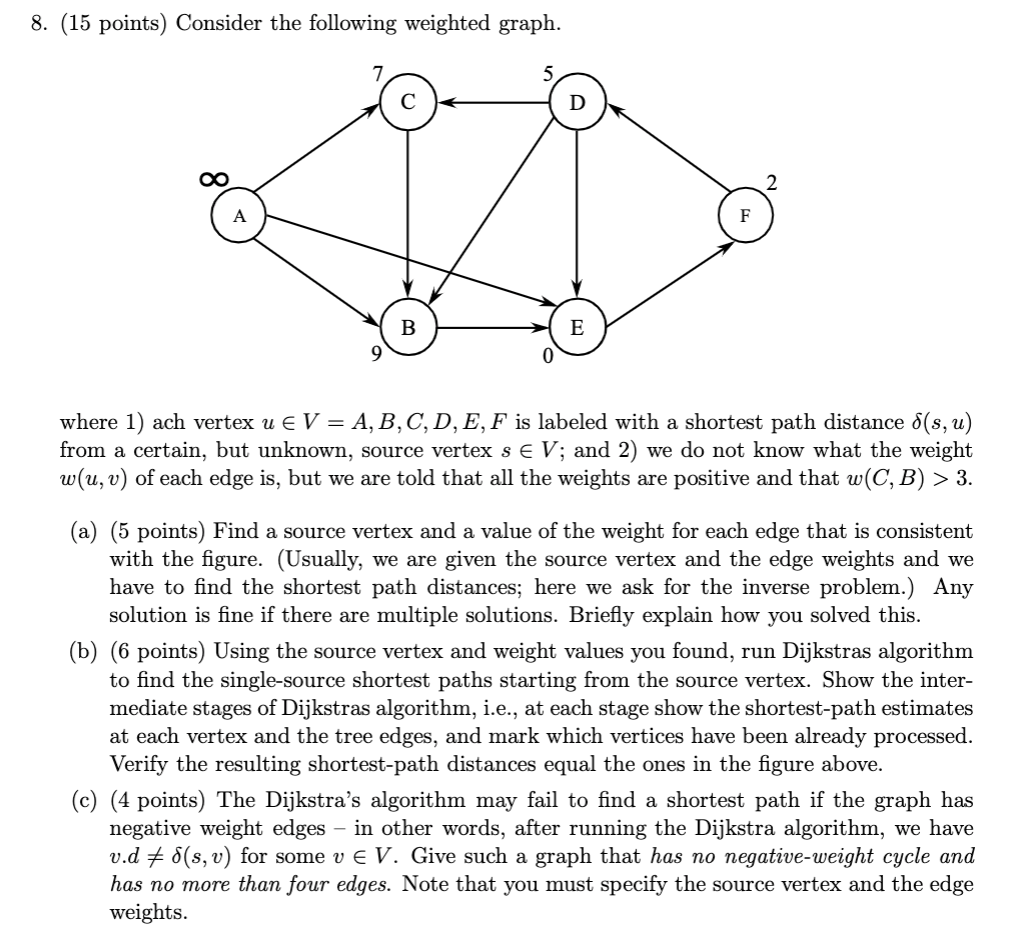 8. (15 points) Consider the following weighted graph.

7
C
5
D
$\infty$
A
2
F
B
9
E
0

where 1) ach vertex $u \in V = A, B, C, D, E, F$ is labeled with a shortest path distance $\delta(s, u)$ from a certain, but unknown, source vertex $s \in V$; and 2) we do not know what the weight $w(u, v)$ of each edge is, but we are told that all the weights are positive and that $w(C, B) > 3$.

(a) (5 points) Find a source vertex and a value of the weight for each edge that is consistent with the figure. (Usually, we are given the source vertex and the edge weights and we have to find the shortest path distances; here we ask for the inverse problem.) Any solution is fine if there are multiple solutions. Briefly explain how you solved this.

(b) (6 points) Using the source vertex and weight values you found, run Dijkstras algorithm to find the single-source shortest paths starting from the source vertex. Show the intermediate stages of Dijkstras algorithm, i.e., at each stage show the shortest-path estimates at each vertex and the tree edges, and mark which vertices have been already processed. Verify the resulting shortest-path distances equal the ones in the figure above.

(c) (4 points) The Dijkstra's algorithm may fail to find a shortest path if the graph has negative weight edges – in other words, after running the Dijkstra algorithm, we have $v.d \neq \delta(s, v)$ for some $v \in V$. Give such a graph that has no negative-weight cycle and has no more than four edges. Note that you must specify the source vertex and the edge weights.